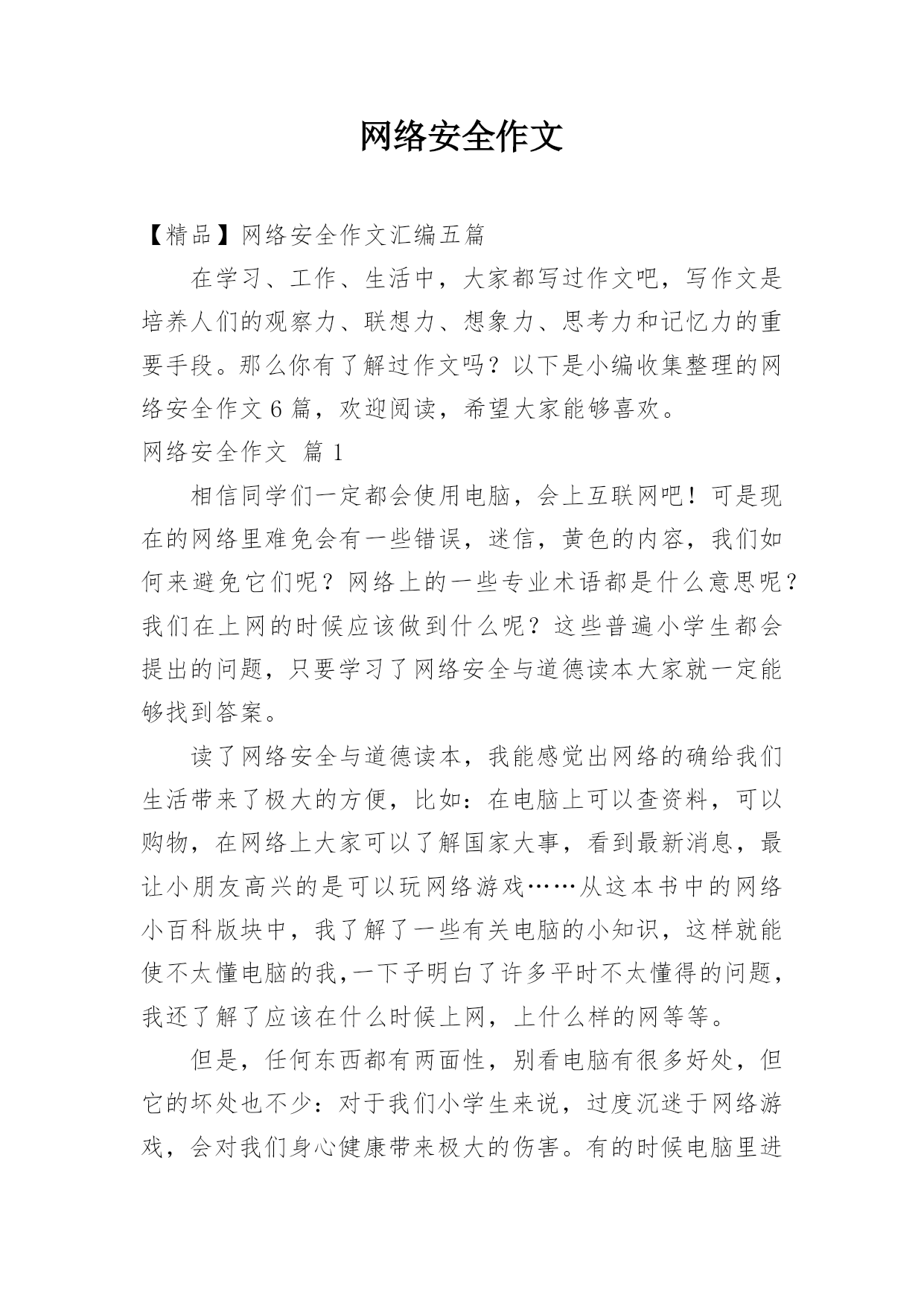 网络安全作文

【精品】网络安全作文汇编五篇

在学习、工作、生活中，大家都写过作文吧，写作文是培养人们的观察力、联想力、想象力、思考力和记忆力的重要手段。那么你有了解过作文吗？以下是小编收集整理的网络安全作文6篇，欢迎阅读，希望大家能够喜欢。

网络安全作文 篇1

相信同学们一定都会使用电脑，会上互联网吧！可是现在的网络里难免会有一些错误，迷信，黄色的内容，我们如何来避免它们呢？网络上的一些专业术语都是什么意思呢？我们在上网的时候应该做到什么呢？这些普遍小学生都会提出的问题，只要学习了网络安全与道德读本大家就一定能够找到答案。

读了网络安全与道德读本，我能感觉出网络的确给我们生活带来了极大的方便，比如：在电脑上可以查资料，可以购物，在网络上大家可以了解国家大事，看到最新消息，最让小朋友高兴的是可以玩网络游戏……从这本书中的网络小百科版块中，我了解了一些有关电脑的小知识，这样就能使不太懂电脑的我,一下子明白了许多平时不太懂得的问题，我还了解了应该在什么时候上网，上什么样的网等等。

但是，任何东西都有两面性，别看电脑有很多好处，但它的坏处也不少：对于我们小学生来说，过度沉迷于网络游戏，会对我们身心健康带来极大的伤害。有的时候电脑里进